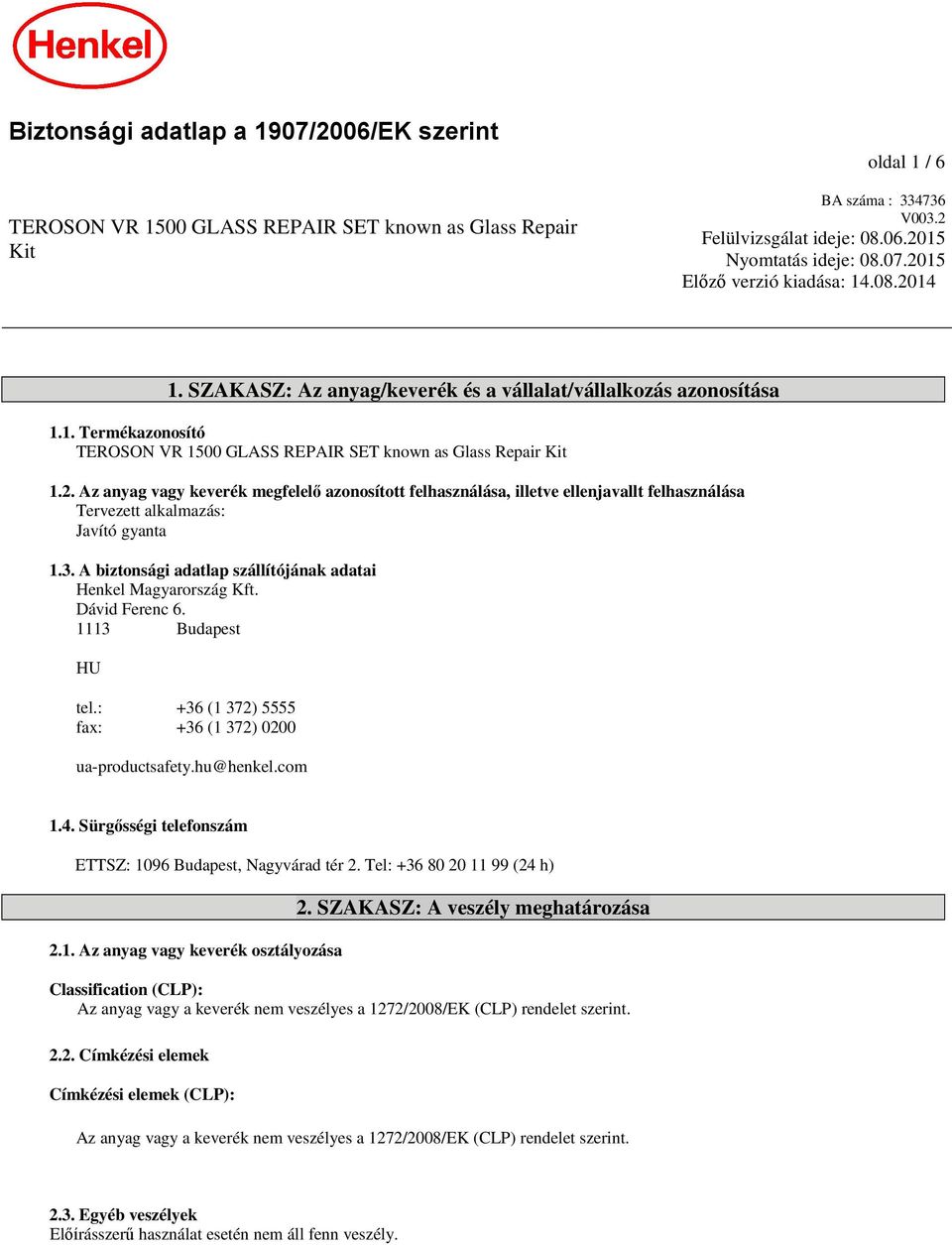 Henkel

Biztonsági adatlap a 1907/2006/EK szerint

oldal 1 / 6

TEROSON VR 1500 GLASS REPAIR SET known as Glass Repair Kit

BA száma : 334736
V003.2
Felülvizsgálat ideje: 08.06.2015
Nyomtatás ideje: 08.07.2015
Előző verzió kiadása: 14.08.2014

1. SZAKASZ: Az anyag/keverék és a vállalat/vállalkozás azonosítása

1.1. Termékazonosító
TEROSON VR 1500 GLASS REPAIR SET known as Glass Repair Kit

1.2. Az anyag vagy keverék megfelelő azonosított felhasználása, illetve ellenjavallt felhasználása
Tervezett alkalmazás:
Javító gyanta

1.3. A biztonsági adatlap szállítójának adatai
Henkel Magyarország Kft.
Dávid Ferenc 6.
1113 Budapest

HU

tel.: +36 (1 372) 5555
fax: +36 (1 372) 0200

ua-productsafety.hu@henkel.com

1.4. Sürgősségi telefonszám

ETTSZ: 1096 Budapest, Nagyvárad tér 2. Tel: +36 80 20 11 99 (24 h)

2. SZAKASZ: A veszély meghatározása

2.1. Az anyag vagy keverék osztályozása

Classification (CLP):
Az anyag vagy a keverék nem veszélyes a 1272/2008/EK (CLP) rendelet szerint.

2.2. Címkézési elemek

Címkézési elemek (CLP):

Az anyag vagy a keverék nem veszélyes a 1272/2008/EK (CLP) rendelet szerint.

2.3. Egyéb veszélyek
Előírásszerű használat esetén nem áll fenn veszély.